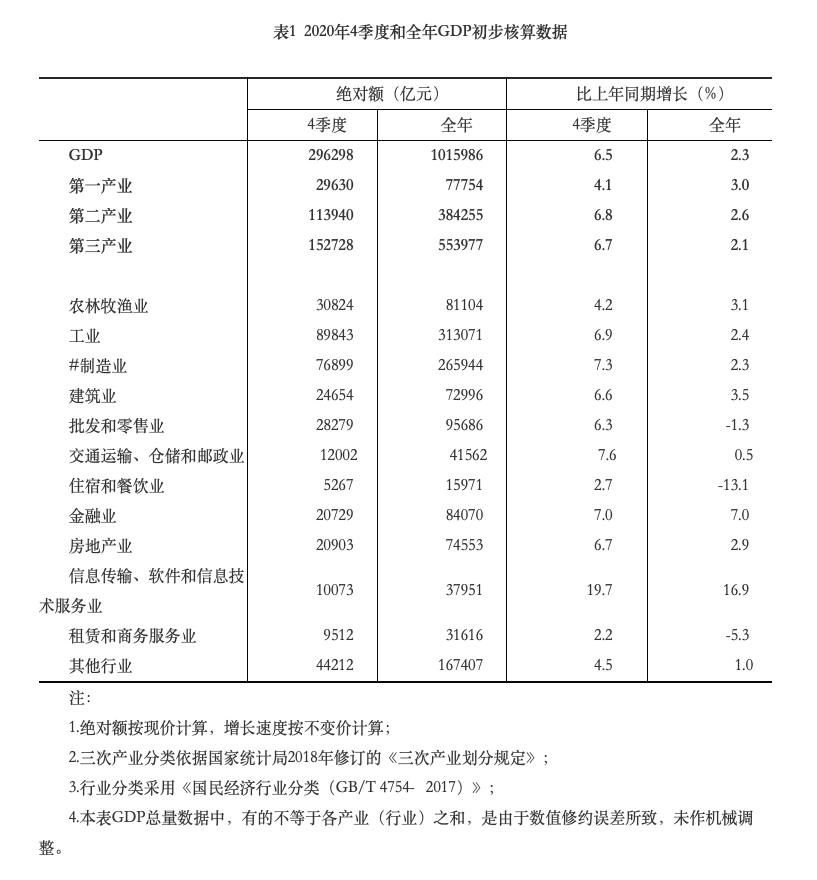 表1 2020年4季度和全年GDP初步核算数据

| | 绝对额（亿元） | | 比上年同期增长（%） | |
|---|---|---|---|---|
| | 4季度 | 全年 | 4季度 | 全年 |
| GDP | 296298 | 1015986 | 6.5 | 2.3 |
| 第一产业 | 29630 | 77754 | 4.1 | 3.0 |
| 第二产业 | 113940 | 384255 | 6.8 | 2.6 |
| 第三产业 | 152728 | 553977 | 6.7 | 2.1 |
| | | | | |
| 农林牧渔业 | 30824 | 81104 | 4.2 | 3.1 |
| 工业 | 89843 | 313071 | 6.9 | 2.4 |
| #制造业 | 76899 | 265944 | 7.3 | 2.3 |
| 建筑业 | 24654 | 72996 | 6.6 | 3.5 |
| 批发和零售业 | 28279 | 95686 | 6.3 | -1.3 |
| 交通运输、仓储和邮政业 | 12002 | 41562 | 7.6 | 0.5 |
| 住宿和餐饮业 | 5267 | 15971 | 2.7 | -13.1 |
| 金融业 | 20729 | 84070 | 7.0 | 7.0 |
| 房地产业 | 20903 | 74553 | 6.7 | 2.9 |
| 信息传输、软件和信息技术服务业 | 10073 | 37951 | 19.7 | 16.9 |
| 租赁和商务服务业 | 9512 | 31616 | 2.2 | -5.3 |
| 其他行业 | 44212 | 167407 | 4.5 | 1.0 |

注：

1.绝对额按现价计算，增长速度按不变价计算；

2.三次产业分类依据国家统计局2018年修订的《三次产业划分规定》；

3.行业分类采用《国民经济行业分类（GB/T 4754- 2017）》；

4.本表GDP总量数据中，有的不等于各产业（行业）之和，是由于数值修约误差所致，未作机械调整。